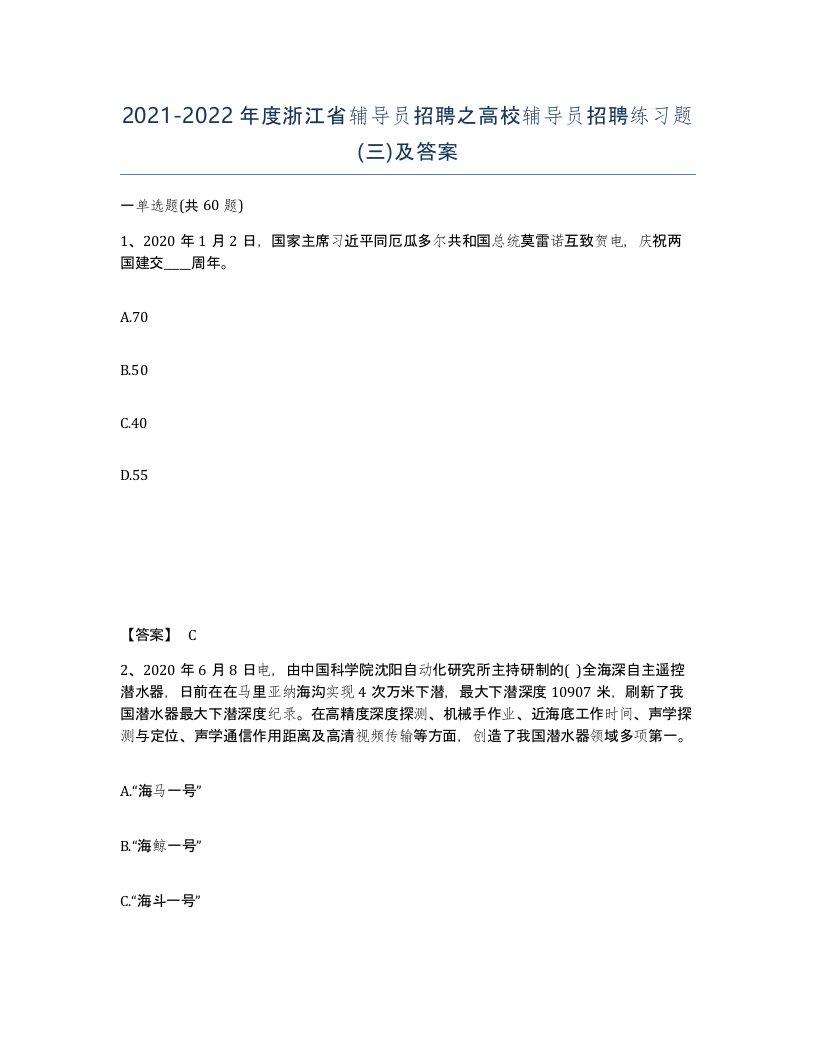 2021-2022年度浙江省辅导员招聘之高校辅导员招聘练习题(三)及答案

一单选题(共 60 题)

1、2020 年 1 月 2 日，国家主席习近平同厄瓜多尔共和国总统莫雷诺互致贺电，庆祝两国建交____周年。

A.70

B.50

C.40

D.55

【答案】 C

2、2020 年 6 月 8 日电，由中国科学院沈阳自动化研究所主持研制的( )全海深自主遥控潜水器，日前在在马里亚纳海沟实现 4 次万米下潜，最大下潜深度 10907 米，刷新了我国潜水器最大下潜深度纪录。在高精度深度探测、机械手作业、近海底工作时间、声学探测与定位、声学通信作用距离及高清视频传输等方面，创造了我国潜水器领域多项第一。

A.“海马一号”

B.“海鲸一号”

C.“海斗一号”